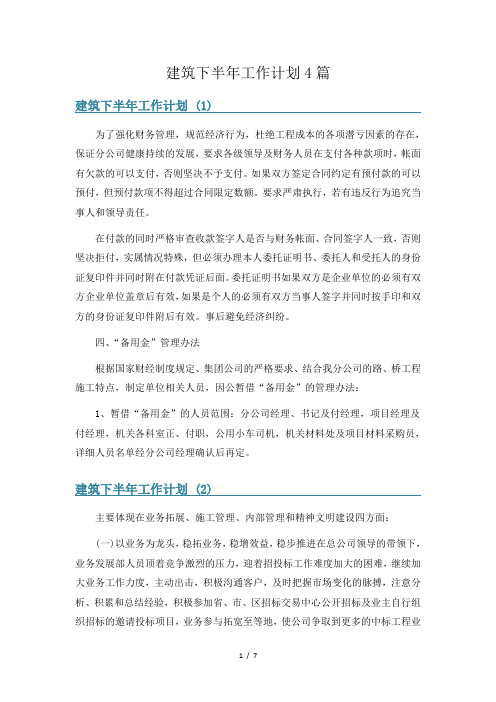 建筑下半年工作计划4篇

建筑下半年工作计划（1）

为了强化财务管理，规范经济行为，杜绝工程成本的各项潜亏因素的存在，保证分公司健康持续的发展，要求各级领导及财务人员在支付各种款项时，帐面有欠款的可以支付，否则坚决不予支付。如果双方签定合同约定有预付款的可以预付，但预付款项不得超过合同限定数额。要求严肃执行，若有违反行为追究当事人和领导责任。

在付款的同时严格审查收款签字人是否与财务帐面、合同签字人一致，否则坚决拒付，实属情况特殊，但必须办理本人委托证明书、委托人和受托人的身份证复印件并同时附在付款凭证后面。委托证明书如果双方是企业单位的必须有双方企业单位盖章后有效，如果是个人的必须有双方当事人签字并同时按手印和双方的身份证复印件附后有效。事后避免经济纠纷。

四、“备用金”管理办法

根据国家财经制度规定、集团公司的严格要求、结合我分公司的路、桥工程施工特点，制定单位相关人员，因公暂借“备用金”的管理办法：

1、暂借“备用金”的人员范围：分公司经理、书记及付经理，项目经理及付经理，机关各科室正、付职，公用小车司机，机关材料处及项目材料采购员，详细人员名单经分公司经理确认后再定。

建筑下半年工作计划（2）

主要体现在业务拓展、施工管理、内部管理和精神文明建设四方面：

(一)以业务为龙头，稳拓业务，稳增效益，稳步推进在总公司领导的带领下，业务发展部人员顶着竞争激烈的压力，迎着招投标工作难度加大的困难，继续加大业务工作力度，主动出击，积极沟通客户，及时把握市场变化的脉搏，注意分析、积累和总结经验，积极参加省、市、区招标交易中心公开招标及业主自行组织招标的邀请投标项目，业务参与拓宽至等地，使公司争取到更多的中标工程业

1 / 7